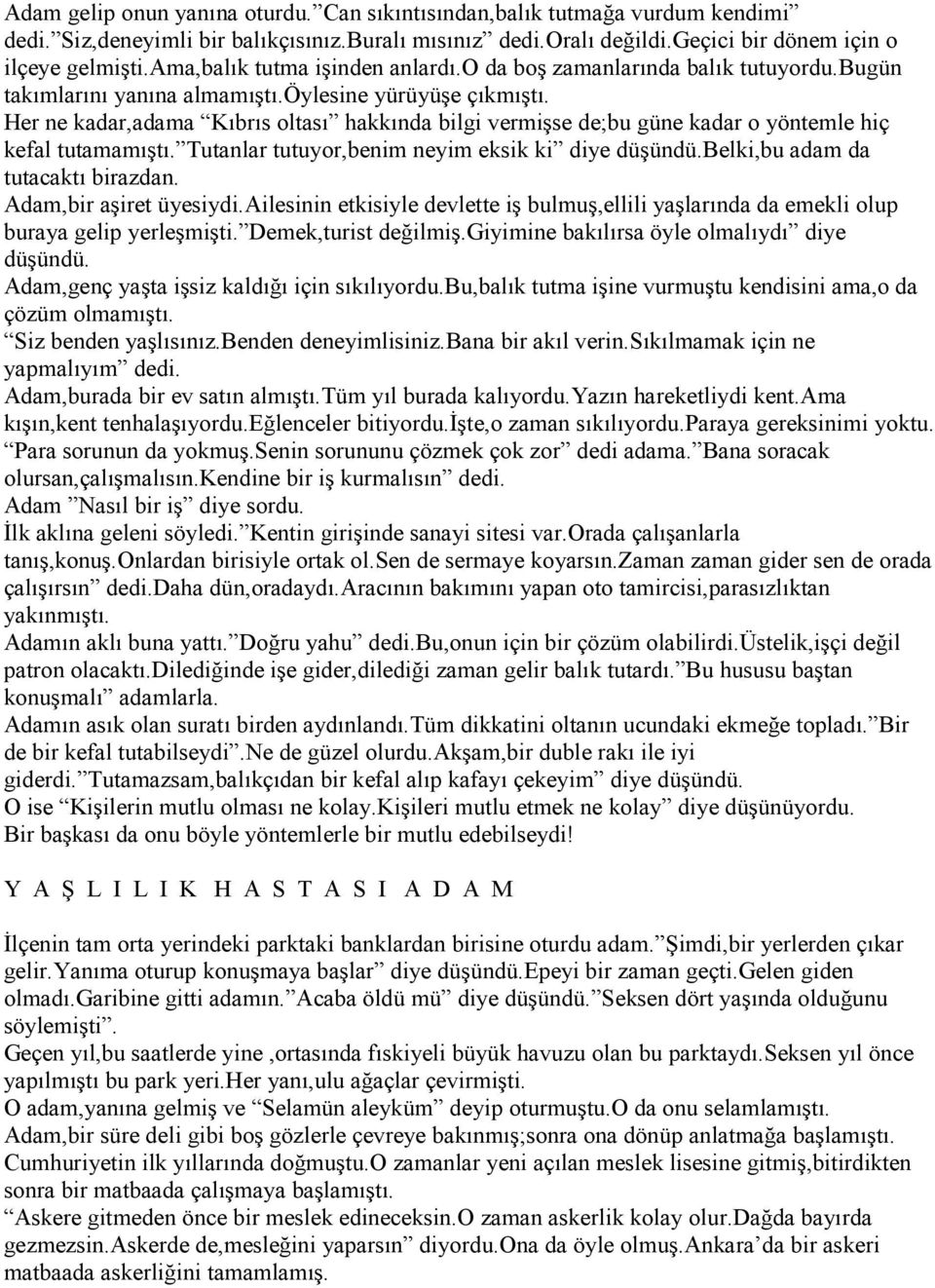 Adam gelip onun yanına oturdu.”Can sıkıntısından,balık tutmağa vurdum kendimi” dedi.”Siz,deneyimli bir balıkçısınız.Buralı mısınız” dedi.Oralı değildi.Geçici bir dönem için o ilçeye gelmişti.Ama,balık tutma işinden anlardı.O da boş zamanlarında balık tutuyordu.Bugün takımlarını yanına almamıştı.Öylesine yürüyüşe çıkmıştı.
Her ne kadar,adama “Kıbrıs oltası” hakkında bilgi vermişse de;bu güne kadar o yöntemle hiç kefal tutamamıştı.”Tutanlar tutuyor,benim neyim eksik ki” diye düşündü.Belki,bu adam da tutacaktı birazdan.
Adam,bir aşiret üyesiydi.Ailesinin etkisiyle devlette iş bulmuş,ellili yaşlarında da emekli olup buraya gelip yerleşmişti.”Demek,turist değilmiş.Giyimine bakılırsa öyle olmalıydı” diye düşündü.
Adam,genç yaşta işsiz kaldığı için sıkılıyordu.Bu,balık tutma işine vurmuştu kendisini ama,o da çözüm olmamıştı.
“Siz benden yaşlısınız.Benden deneyimlisiniz.Bana bir akıl verin.Sıkılmamak için ne yapmalıyım” dedi.
Adam,burada bir ev satın almıştı.Tüm yıl burada kalıyordu.Yazın hareketliydi kent.Ama kışın,kent tenhalaşıyordu.Eğlenceler bitiyordu.İşte,o zaman sıkılıyordu.Paraya gereksinimi yoktu.
“Para sorunun da yokmuş.Senin sorununu çözmek çok zor” dedi adama.”Bana soracak olursan,çalışmalısın.Kendine bir iş kurmalısın” dedi.
Adam ”Nasıl bir iş” diye sordu.
İlk aklına geleni söyledi.”Kentin girişinde sanayi sitesi var.Orada çalışanlarla tanış,konuş.Onlardan birisiyle ortak ol.Sen de sermaye koyarsın.Zaman zaman gider sen de orada çalışırsın” dedi.Daha dün,oradaydı.Aracının bakımını yapan oto tamircisi,parasızlıktan yakınmıştı.
Adamın aklı buna yattı.”Doğru yahu” dedi.Bu,onun için bir çözüm olabilirdi.Üstelik,işçi değil patron olacaktı.Dilediğinde işe gider,dilediği zaman gelir balık tutardı.”Bu hususu baştan konuşmalı” adamlarla.
Adamın asık olan suratı birden aydınlandı.Tüm dikkatini oltanın ucundaki ekmeğe topladı.”Bir de bir kefal tutabilseydi”.Ne de güzel olurdu.Akşam,bir duble rakı ile iyi giderdi.”Tutamazsam,balıkçıdan bir kefal alıp kafayı çekeyim” diye düşündü.
O ise “Kişilerin mutlu olması ne kolay.Kişileri mutlu etmek ne kolay” diye düşünüyordu.
Bir başkası da onu böyle yöntemlerle bir mutlu edebilseydi!

Y A Ş L I L I K H A S T A S I A D A M

İlçenin tam orta yerindeki parktaki banklardan birisine oturdu adam.”Şimdi,bir yerlerden çıkar gelir.Yanıma oturup konuşmaya başlar” diye düşündü.Epeyi bir zaman geçti.Gelen giden olmadı.Garibine gitti adamın.”Acaba öldü mü” diye düşündü.”Seksen dört yaşında olduğunu söylemişti”.
Geçen yıl,bu saatlerde yine ,ortasında fıskiyeli büyük havuzu olan bu parktaydı.Seksen yıl önce yapılmıştı bu park yeri.Her yanı,ulu ağaçlar çevirmişti.
O adam,yanına gelmiş ve “Selamün aleyküm” deyip oturmuştu.O da onu selamlamıştı.
Adam,bir süre deli gibi boş gözlerle çevreye bakınmış;sonra ona dönüp anlatmağa başlamıştı.
Cumhuriyetin ilk yıllarında doğmuştu.O zamanlar yeni açılan meslek lisesine gitmiş,bitirdikten sonra bir matbaada çalışmaya başlamıştı.
“Askere gitmeden önce bir meslek edineceksin.O zaman askerlik kolay olur.Dağda bayırda gezmezsin.Askerde de,mesleğini yaparsın” diyordu.Ona da öyle olmuş.Ankara’da bir askeri matbaada askerliğini tamamlamış.